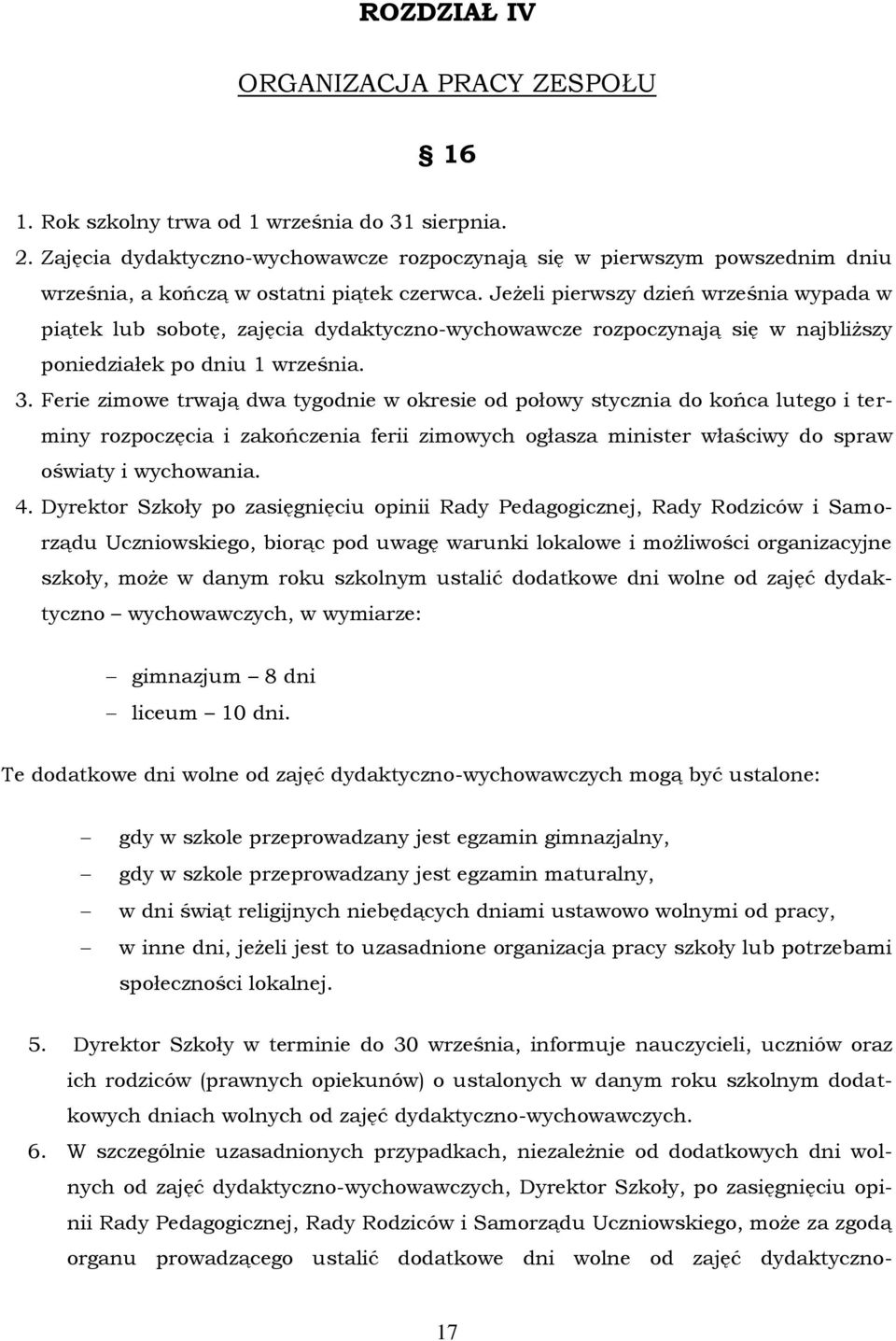 ROZDZIAŁ IV

ORGANIZACJA PRACY ZESPOŁU

§ 16

1. Rok szkolny trwa od 1 września do 31 sierpnia.
2. Zajęcia dydaktyczno-wychowawcze rozpoczynają się w pierwszym powszednim dniu września, a kończą w ostatni piątek czerwca. Jeżeli pierwszy dzień września wypada w piątek lub sobotę, zajęcia dydaktyczno-wychowawcze rozpoczynają się w najbliższy poniedziałek po dniu 1 września.
3. Ferie zimowe trwają dwa tygodnie w okresie od połowy stycznia do końca lutego i terminy rozpoczęcia i zakończenia ferii zimowych ogłasza minister właściwy do spraw oświaty i wychowania.
4. Dyrektor Szkoły po zasięgnięciu opinii Rady Pedagogicznej, Rady Rodziców i Samorządu Uczniowskiego, biorąc pod uwagę warunki lokalowe i możliwości organizacyjne szkoły, może w danym roku szkolnym ustalić dodatkowe dni wolne od zajęć dydaktyczno – wychowawczych, w wymiarze:

– gimnazjum – 8 dni
– liceum – 10 dni.

Te dodatkowe dni wolne od zajęć dydaktyczno-wychowawczych mogą być ustalone:

– gdy w szkole przeprowadzany jest egzamin gimnazjalny,
– gdy w szkole przeprowadzany jest egzamin maturalny,
– w dni świąt religijnych niebędących dniami ustawowo wolnymi od pracy,
– w inne dni, jeżeli jest to uzasadnione organizacja pracy szkoły lub potrzebami społeczności lokalnej.

5. Dyrektor Szkoły w terminie do 30 września, informuje nauczycieli, uczniów oraz ich rodziców (prawnych opiekunów) o ustalonych w danym roku szkolnym dodatkowych dniach wolnych od zajęć dydaktyczno-wychowawczych.
6. W szczególnie uzasadnionych przypadkach, niezależnie od dodatkowych dni wolnych od zajęć dydaktyczno-wychowawczych, Dyrektor Szkoły, po zasięgnięciu opinii Rady Pedagogicznej, Rady Rodziców i Samorządu Uczniowskiego, może za zgodą organu prowadzącego ustalić dodatkowe dni wolne od zajęć dydaktyczno-

17